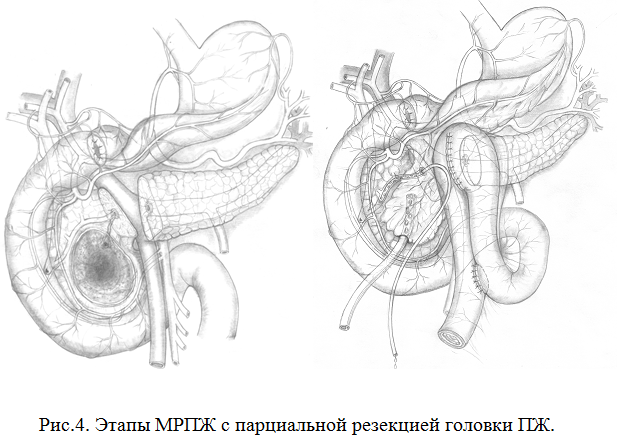 Рис.4. Этапы МРПЖ с парциальной резекцией головки ПЖ.